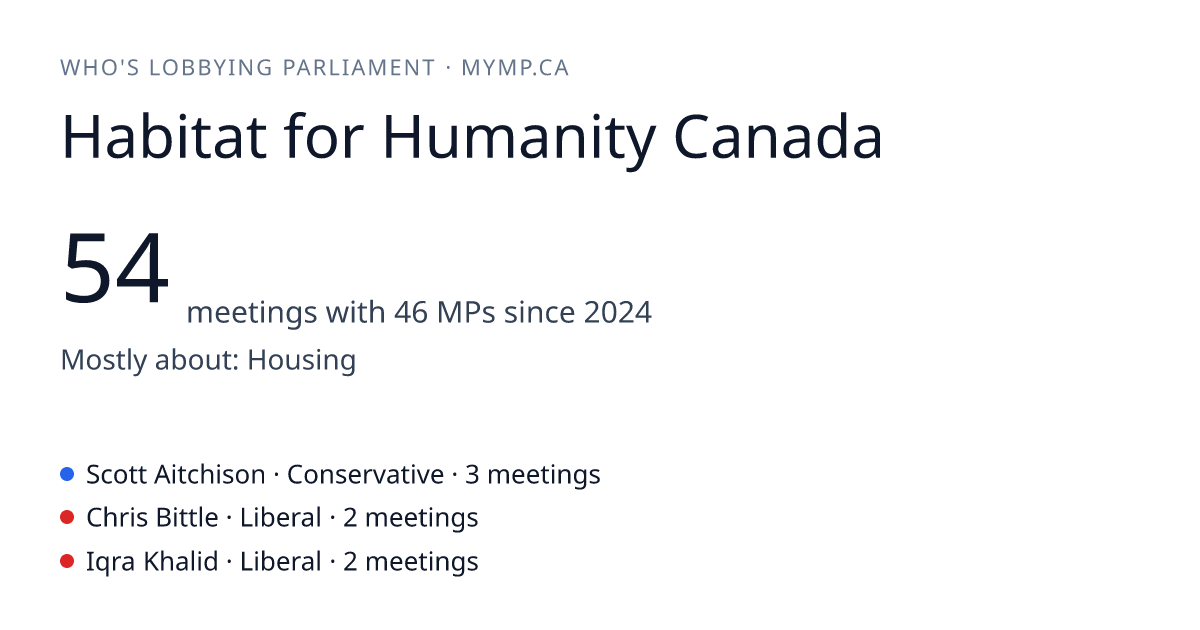 WHO'S LOBBYING PARLIAMENT · MYMP.CA

Habitat for Humanity Canada

54 meetings with 46 MPs since 2024

Mostly about: Housing

• Scott Aitchison · Conservative · 3 meetings
• Chris Bittle · Liberal · 2 meetings
• Iqra Khalid · Liberal · 2 meetings